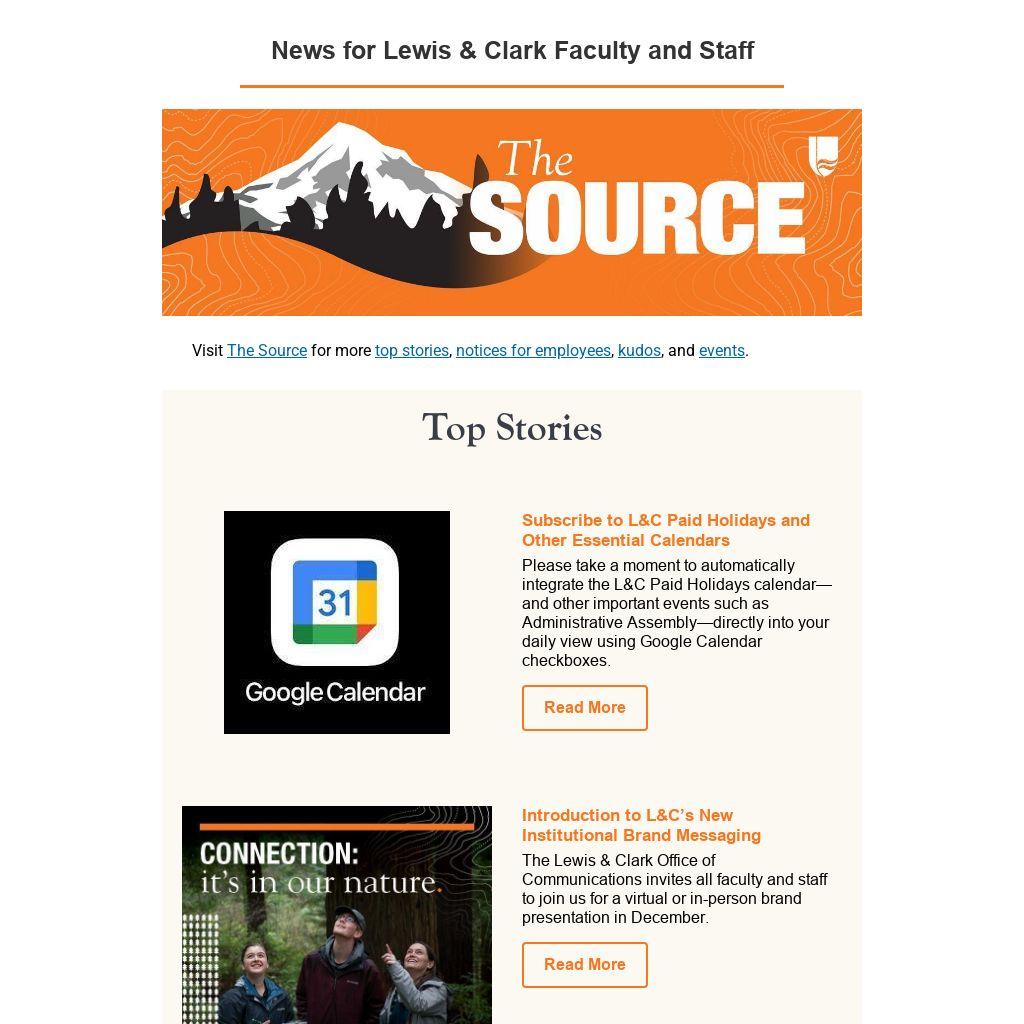 News for Lewis & Clark Faculty and Staff

The SOURCE

Visit The Source for more top stories, notices for employees, kudos, and events.

Top Stories

31
Google Calendar

Subscribe to L&C Paid Holidays and Other Essential Calendars

Please take a moment to automatically integrate the L&C Paid Holidays calendar—and other important events such as Administrative Assembly—directly into your daily view using Google Calendar checkboxes.

Read More

CONNECTION: it's in our nature.

Introduction to L&C's New Institutional Brand Messaging

The Lewis & Clark Office of Communications invites all faculty and staff to join us for a virtual or in-person brand presentation in December.

Read More